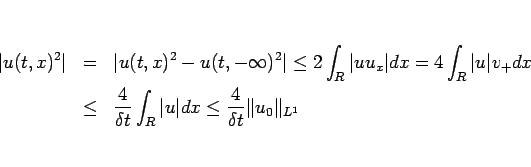 $$|u(t,x)^2| = |u(t,x)^2 - u(t,-\infty)^2| \leq 2\int_R |uu_x|dx = 4\int_R |u|v_+dx$$
$$\leq \frac{4}{\delta t}\int_R |u|dx \leq \frac{4}{\delta t}\|u_0\|_{L^1}$$